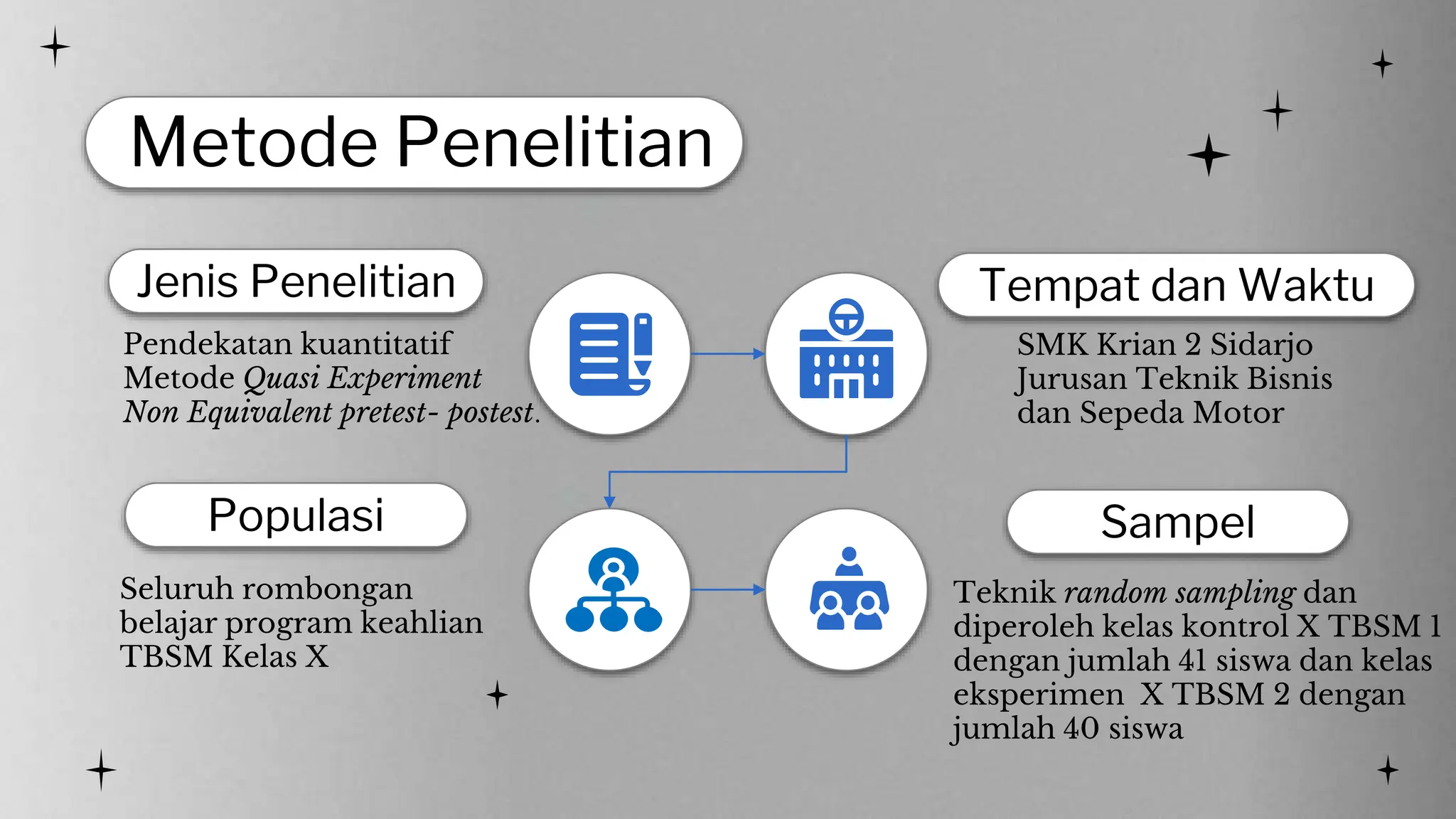 Metode Penelitian

Jenis Penelitian

Pendekatan kuantitatif
Metode Quasi Experiment
Non Equivalent pretest- postest.

Tempat dan Waktu

SMK Krian 2 Sidarjo
Jurusan Teknik Bisnis
dan Sepeda Motor

Populasi

Seluruh rombongan
belajar program keahlian
TBSM Kelas X

Sampel

Teknik random sampling dan
diperoleh kelas kontrol X TBSM 1
dengan jumlah 41 siswa dan kelas
eksperimen X TBSM 2 dengan
jumlah 40 siswa